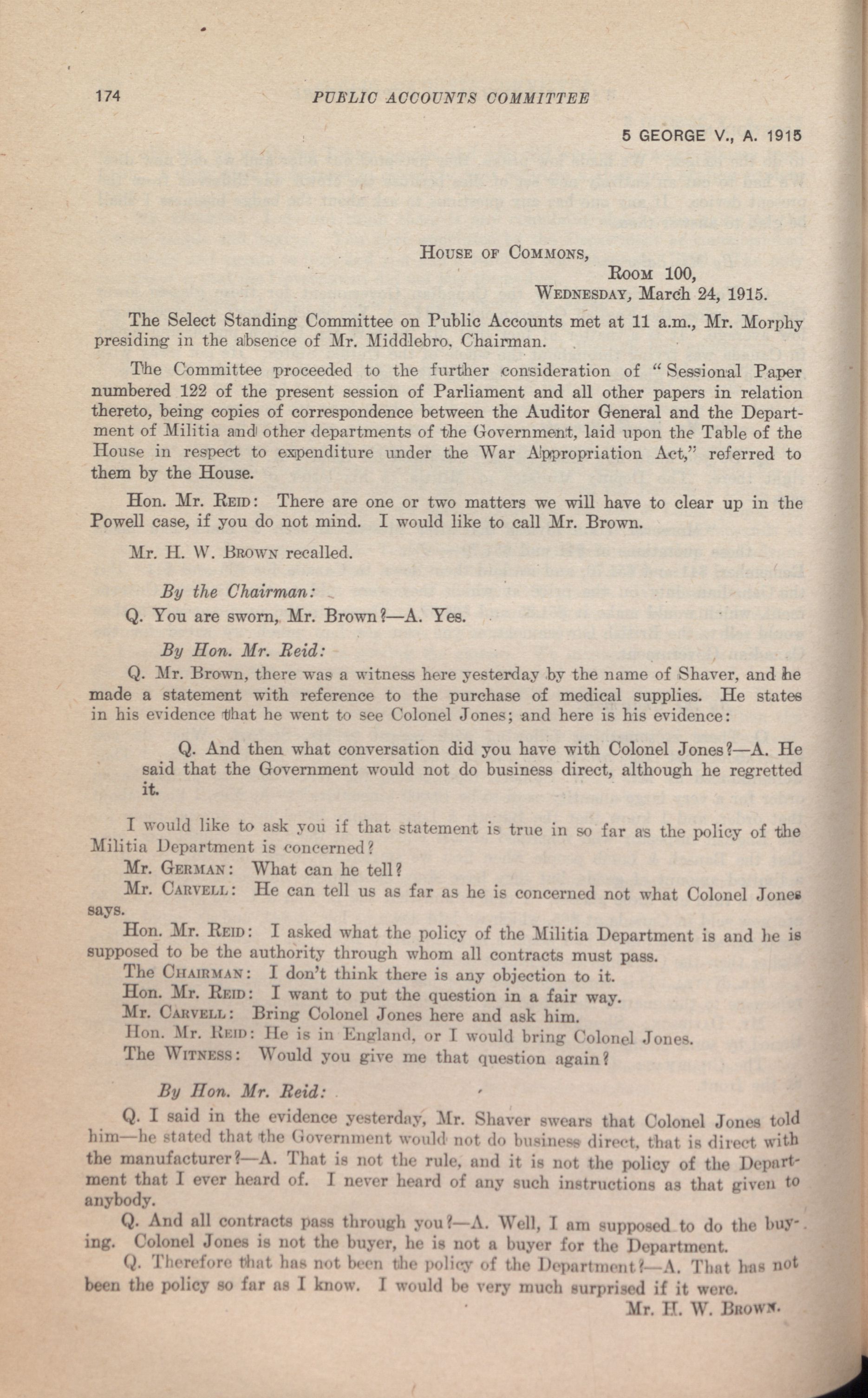 174 PUBLIC ACCOUNTS COMMITTEE

5 GEORGE V., A. 1915

HOUSE OF COMMONS,
ROOM 100,
WEDNESDAY, March 24, 1915.

The Select Standing Committee on Public Accounts met at 11 a.m., Mr. Morphy presiding in the absence of Mr. Middlebro, Chairman.

The Committee proceeded to the further consideration of "Sessional Paper numbered 122 of the present session of Parliament and all other papers in relation thereto, being copies of correspondence between the Auditor General and the Department of Militia and other departments of the Government, laid upon the Table of the House in respect to expenditure under the War Appropriation Act," referred to them by the House.

Hon. Mr. REID: There are one or two matters we will have to clear up in the Powell case, if you do not mind. I would like to call Mr. Brown.

Mr. H. W. BROWN recalled.

By the Chairman:

Q. You are sworn, Mr. Brown?—A. Yes.

By Hon. Mr. Reid:

Q. Mr. Brown, there was a witness here yesterday by the name of Shaver, and he made a statement with reference to the purchase of medical supplies. He states in his evidence that he went to see Colonel Jones; and here is his evidence:

Q. And then what conversation did you have with Colonel Jones?—A. He said that the Government would not do business direct, although he regretted it.

I would like to ask you if that statement is true in so far as the policy of the Militia Department is concerned?

Mr. GERMAN: What can he tell?

Mr. CARVELL: He can tell us as far as he is concerned not what Colonel Jones says.

Hon. Mr. REID: I asked what the policy of the Militia Department is and he is supposed to be the authority through whom all contracts must pass.

The CHAIRMAN: I don't think there is any objection to it.

Hon. Mr. REID: I want to put the question in a fair way.

Mr. CARVELL: Bring Colonel Jones here and ask him.

Hon. Mr. REID: He is in England, or I would bring Colonel Jones.

The WITNESS: Would you give me that question again?

By Hon. Mr. Reid:

Q. I said in the evidence yesterday, Mr. Shaver swears that Colonel Jones told him—he stated that the Government would not do business direct, that is direct with the manufacturer?—A. That is not the rule, and it is not the policy of the Department that I ever heard of. I never heard of any such instructions as that given to anybody.

Q. And all contracts pass through you?—A. Well, I am supposed to do the buying. Colonel Jones is not the buyer, he is not a buyer for the Department.

Q. Therefore that has not been the policy of the Department?—A. That has not been the policy so far as I know. I would be very much surprised if it were.

Mr. H. W. BROWN.